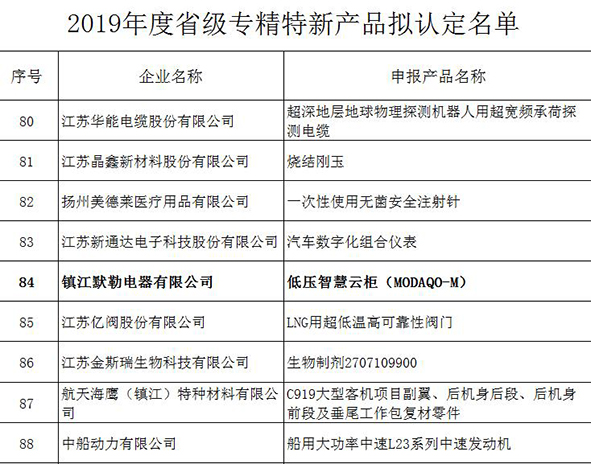 2019年度省级专精特新产品拟认定名单

| 序号 | 企业名称 | 申报产品名称 |
|---|---|---|
| 80 | 江苏华能电缆股份有限公司 | 超深地层地球物理探测机器人用超宽频承荷探测电缆 |
| 81 | 江苏晶鑫新材料股份有限公司 | 烧结刚玉 |
| 82 | 扬州美德莱医疗用品有限公司 | 一次性使用无菌安全注射针 |
| 83 | 江苏新通达电子科技股份有限公司 | 汽车数字化组合仪表 |
| 84 | 镇江默勒电器有限公司 | 低压智慧云柜（MODAQO-M） |
| 85 | 江苏亿阀股份有限公司 | LNG用超低温高可靠性阀门 |
| 86 | 江苏金斯瑞生物科技有限公司 | 生物制剂2707109900 |
| 87 | 航天海鹰（镇江）特种材料有限公司 | C919大型客机项目副翼、后机身后段、后机身前段及垂尾工作包复材零件 |
| 88 | 中船动力有限公司 | 船用大功率中速L23系列中速发动机 |